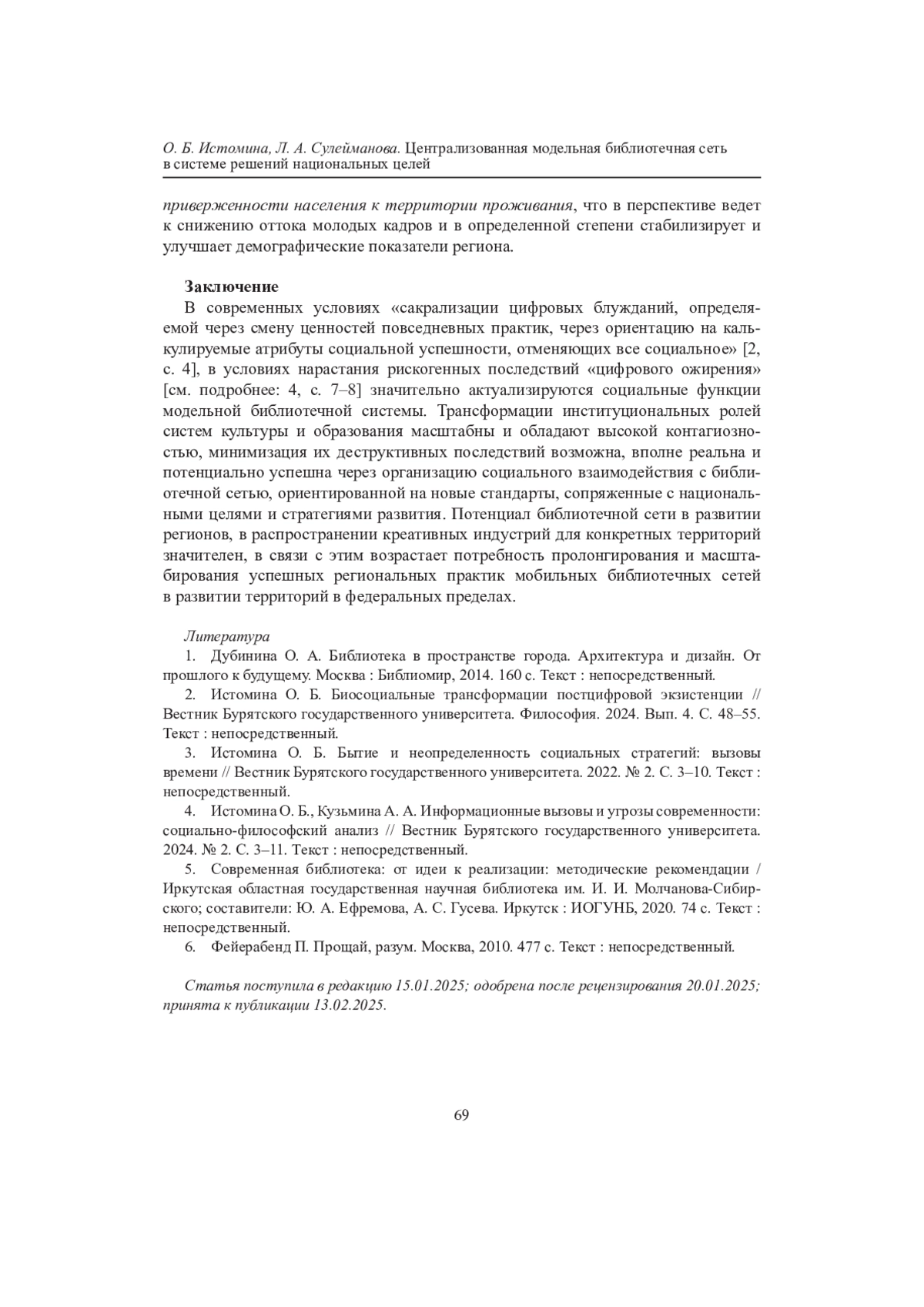 О. Б. Истомина, Л. А. Сулейманова. Централизованная модельная библиотечная сеть в системе решений национальных целей

приверженности населения к территории проживания, что в перспективе ведет к снижению оттока молодых кадров и в определенной степени стабилизирует и улучшает демографические показатели региона.

Заключение
В современных условиях «сакрализации цифровых блужданий, определяемой через смену ценностей повседневных практик, через ориентацию на калькулируемые атрибуты социальной успешности, отменяющих все социальное» [2, с. 4], в условиях нарастания рискогенных последствий «цифрового ожирения» [см. подробнее: 4, с. 7–8] значительно актуализируются социальные функции модельной библиотечной системы. Трансформации институциональных ролей систем культуры и образования масштабны и обладают высокой контагиозностью, минимизация их деструктивных последствий возможна, вполне реальна и потенциально успешна через организацию социального взаимодействия с библиотечной сетью, ориентированной на новые стандарты, сопряженные с национальными целями и стратегиями развития. Потенциал библиотечной сети в развитии регионов, в распространении креативных индустрий для конкретных территорий значителен, в связи с этим возрастает потребность пролонгирования и масштабирования успешных региональных практик мобильных библиотечных сетей в развитии территорий в федеральных пределах.

Литература
1. Дубинина О. А. Библиотека в пространстве города. Архитектура и дизайн. От прошлого к будущему. Москва : Библиомир, 2014. 160 с. Текст : непосредственный.
2. Истомина О. Б. Биосоциальные трансформации постцифровой экзистенции // Вестник Бурятского государственного университета. Философия. 2024. Вып. 4. С. 48–55. Текст : непосредственный.
3. Истомина О. Б. Бытие и неопределенность социальных стратегий: вызовы времени // Вестник Бурятского государственного университета. 2022. № 2. С. 3–10. Текст : непосредственный.
4. Истомина О. Б., Кузьмина А. А. Информационные вызовы и угрозы современности: социально-философский анализ // Вестник Бурятского государственного университета. 2024. № 2. С. 3–11. Текст : непосредственный.
5. Современная библиотека: от идеи к реализации: методические рекомендации / Иркутская областная государственная научная библиотека им. И. И. Молчанова-Сибирского; составители: Ю. А. Ефремова, А. С. Гусева. Иркутск : ИОГУНБ, 2020. 74 с. Текст : непосредственный.
6. Фейерабенд П. Прощай, разум. Москва, 2010. 477 с. Текст : непосредственный.

Статья поступила в редакцию 15.01.2025; одобрена после рецензирования 20.01.2025; принята к публикации 13.02.2025.

69